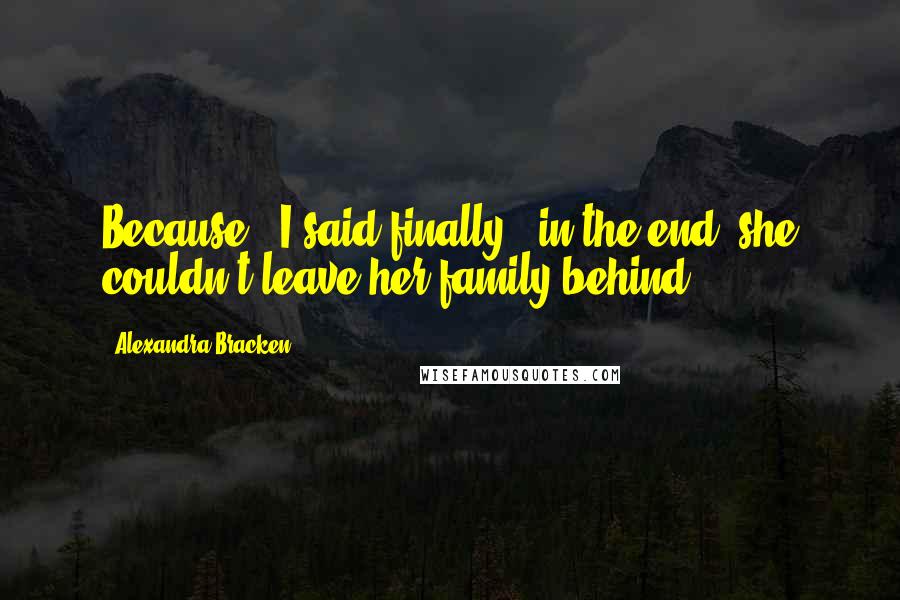 Because," I said finally, "in the end, she couldn't leave her family behind.

Alexandra Bracken

WISEFAMOUSQUOTES.COM